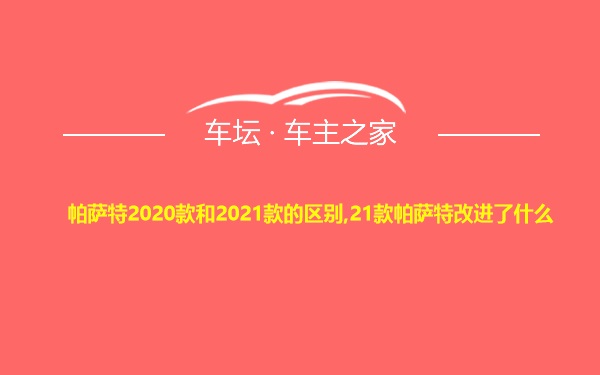 车坛 · 车主之家

帕萨特2020款和2021款的区别,21款帕萨特改进了什么